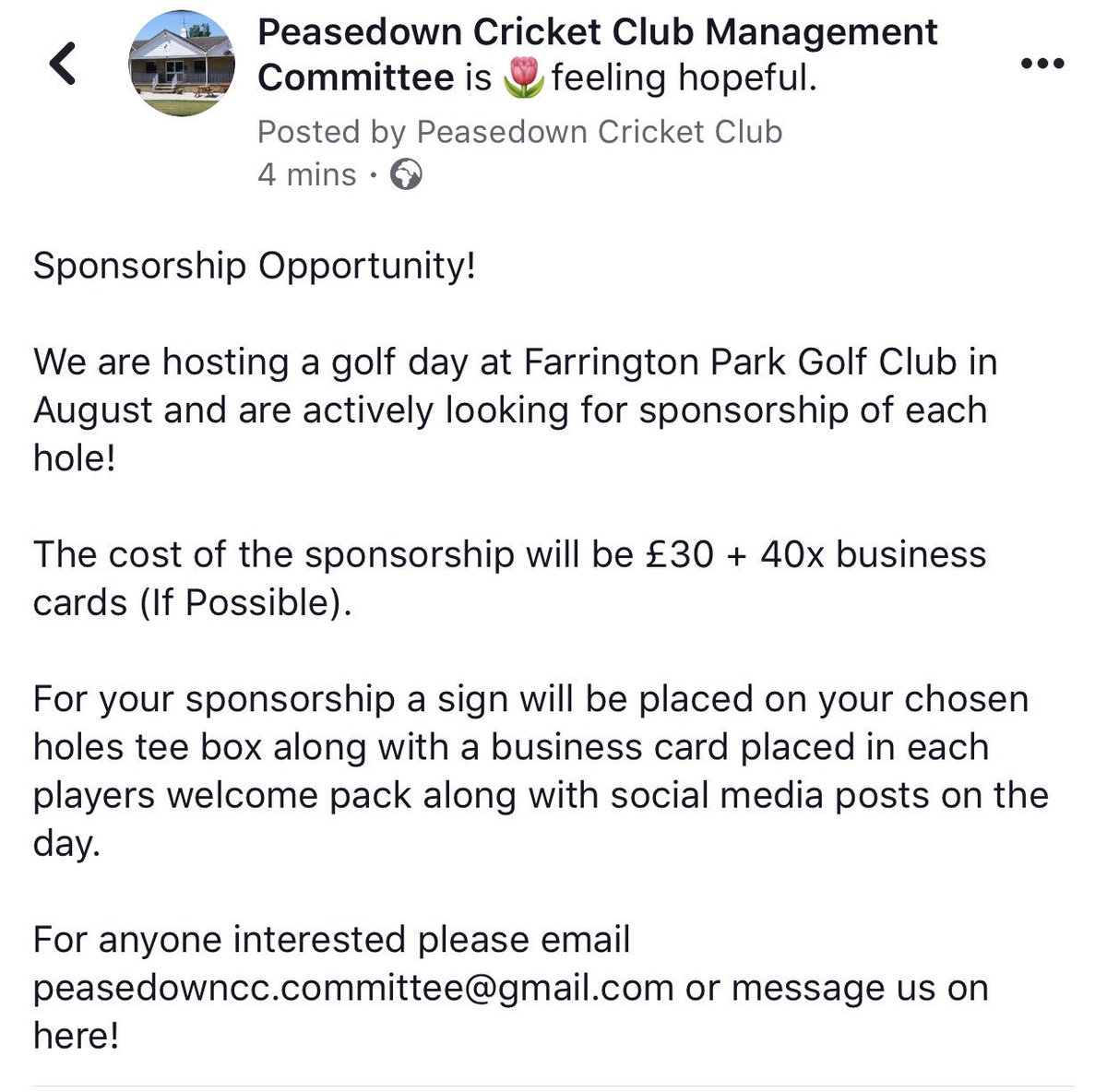 Peasedown Cricket Club Management Committee is 🌷 feeling hopeful.
Posted by Peasedown Cricket Club
4 mins ·

Sponsorship Opportunity!

We are hosting a golf day at Farrington Park Golf Club in August and are actively looking for sponsorship of each hole!

The cost of the sponsorship will be £30 + 40x business cards (If Possible).

For your sponsorship a sign will be placed on your chosen holes tee box along with a business card placed in each players welcome pack along with social media posts on the day.

For anyone interested please email peasedowncc.committee@gmail.com or message us on here!